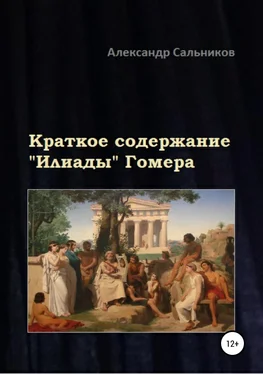 Александр Сальников

Краткое содержание "Илиады" Гомера

12+